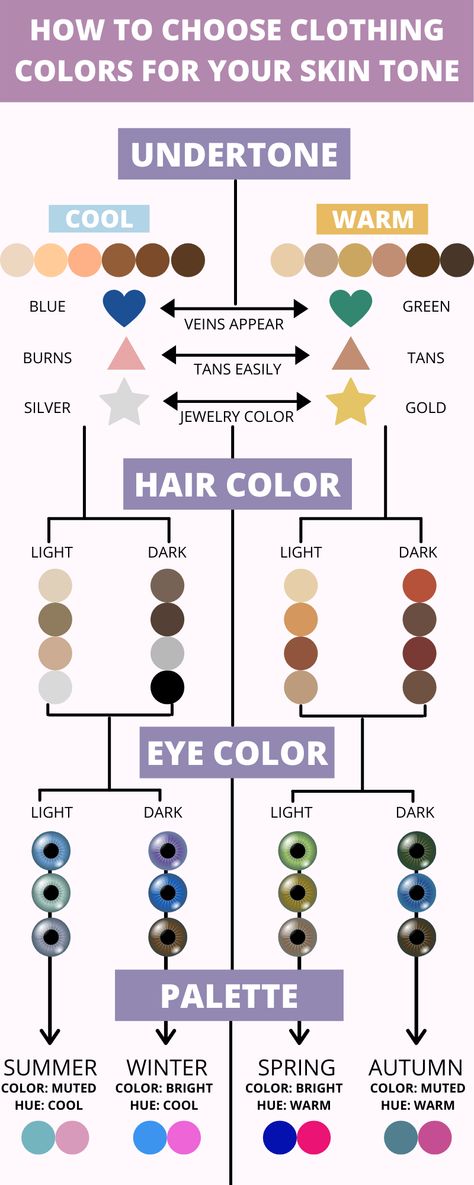 HOW TO CHOOSE CLOTHING COLORS FOR YOUR SKIN TONE

UNDERTONE

COOL

WARM

BLUE

VEINS APPEAR

GREEN

BURNS

TANS EASILY

TANS

SILVER

JEWELRY COLOR

GOLD

HAIR COLOR

LIGHT

DARK

LIGHT

DARK

EYE COLOR

LIGHT

DARK

LIGHT

DARK

PALETTE

SUMMER
COLOR: MUTED
HUE: COOL

WINTER
COLOR: BRIGHT
HUE: COOL

SPRING
COLOR: BRIGHT
HUE: WARM

AUTUMN
COLOR: MUTED
HUE: WARM